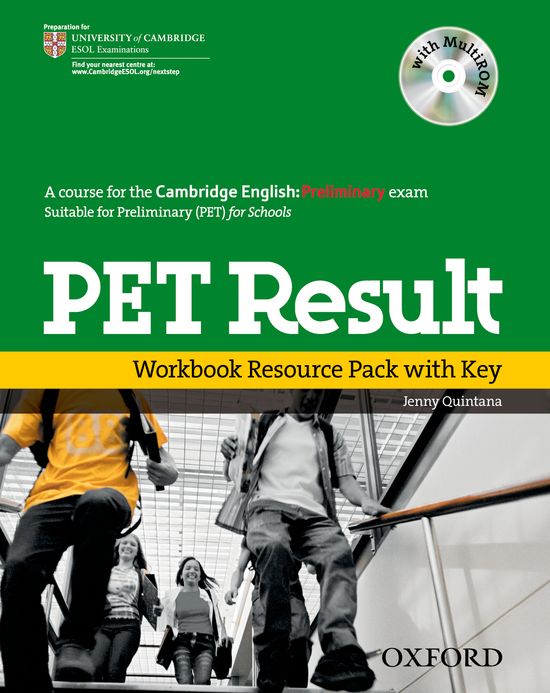 Preparation for
UNIVERSITY of CAMBRIDGE
ESOL Examinations

Find your nearest centre at:
www.CambridgeESOL.org/nextstep

with MultiROM

A course for the Cambridge English: Preliminary exam
Suitable for Preliminary (PET) for Schools

PET Result

Workbook Resource Pack with Key

Jenny Quintana

OXFORD